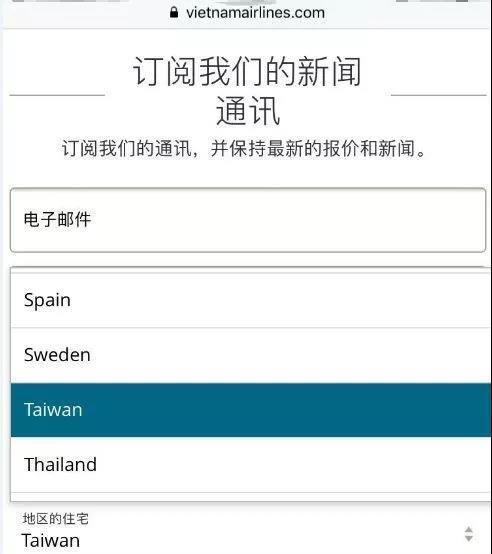 vietnamairlines.com

订阅我们的新闻通讯

订阅我们的通讯，并保持最新的报价和新闻。

电子邮件

Spain

Sweden

Taiwan

Thailand

地区的住宅
Taiwan